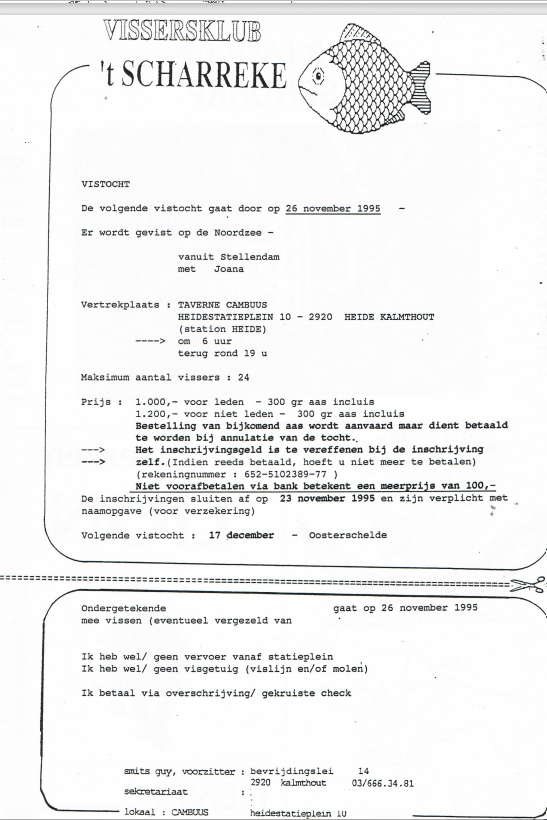 VISSERSKLUB
't SCHARREKE

VISTOCHT

De volgende vistocht gaat door op 26 november 1995 -

Er wordt gevist op de Noordzee -

vanuit Stellendam
met Joana

Vertrekplaats : TAVERNE CAMBUUS
HEIDESTATIEPLEIN 10 - 2920 HEIDE KALMTHOUT
(station HEIDE)
----> om 6 uur
terug rond 19 u

Maksimum aantal vissers : 24

Prijs : 1.000,- voor leden - 300 gr aas incluis
1.200,- voor niet leden - 300 gr aas incluis
Bestelling van bijkomend aas wordt aanvaard maar dient betaald te worden bij annulatie van de tocht.
---> Het inschrijvingsgeld is te vereffenen bij de inschrijving
---> zelf.(Indien reeds betaald, hoeft u niet meer te betalen)
(rekeningnummer : 652-5102389-77 )
Niet voorafbetalen via bank betekent een meerprijs van 100,-
De inschrijvingen sluiten af op 23 november 1995 en zijn verplicht met naamopgave (voor verzekering)

Volgende vistocht : 17 december - Oosterschelde

Ondergetekende gaat op 26 november 1995
mee vissen (eventueel vergezeld van

Ik heb wel/ geen vervoer vanaf statieplein
Ik heb wel/ geen visgetuig (vislijn en/of molen)

Ik betaal via overschrijving/ gekruiste check

smits guy, voorzitter : bevrijdingslei 14
2920 kalmthout 03/666.34.81
sekretariaat :
lokaal : CAMBUUS heidestatieplein 10